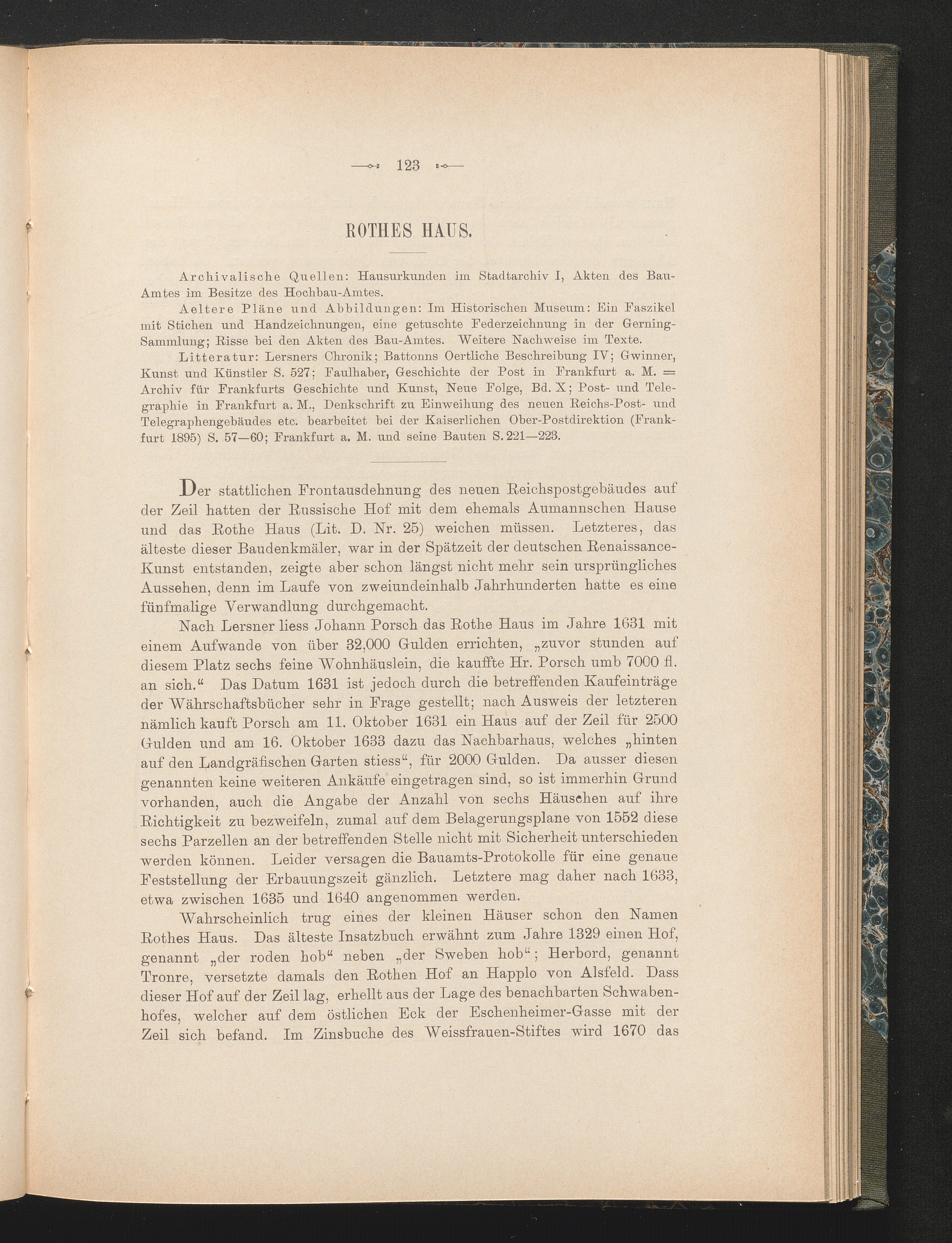 123

ROTHES HAUS.

Archivalische Quellen: Hausurkunden im Stadtarchiv I, Akten des Bau-Amtes im Besitze des Hochbau-Amtes.

Aeltere Pläne und Abbildungen: Im Historischen Museum: Ein Faszikel mit Stichen und Handzeichnungen, eine getuschte Federzeichnung in der Gerning-Sammlung; Risse bei den Akten des Bau-Amtes. Weitere Nachweise im Texte.

Litteratur: Lersners Chronik; Battonns Oertliche Beschreibung IV; Gwinner, Kunst und Künstler S. 527; Faulhaber, Geschichte der Post in Frankfurt a. M. = Archiv für Frankfurts Geschichte und Kunst, Neue Folge, Bd. X; Post- und Telegraphie in Frankfurt a. M., Denkschrift zu Einweihung des neuen Reichs-Post- und Telegraphengebäudes etc. bearbeitet bei der Kaiserlichen Ober-Postdirektion (Frankfurt 1895) S. 57—60; Frankfurt a. M. und seine Bauten S. 221—223.

Der stattlichen Frontausdehnung des neuen Reichspostgebäudes auf der Zeil hatten der Russische Hof mit dem ehemals Aumannschen Hause und das Rothe Haus (Lit. D. Nr. 25) weichen müssen. Letzteres, das älteste dieser Baudenkmäler, war in der Spätzeit der deutschen Renaissance-Kunst entstanden, zeigte aber schon längst nicht mehr sein ursprüngliches Aussehen, denn im Laufe von zweiundeinhalb Jahrhunderten hatte es eine fünfmalige Verwandlung durchgemacht.

Nach Lersner liess Johann Porsch das Rothe Haus im Jahre 1631 mit einem Aufwande von über 32,000 Gulden errichten, „zuvor stunden auf diesem Platz sechs feine Wohnhäuslein, die kauffte Hr. Porsch umb 7000 fl. an sich.“ Das Datum 1631 ist jedoch durch die betreffenden Kaufeinträge der Währschaftsbücher sehr in Frage gestellt; nach Ausweis der letzteren nämlich kauft Porsch am 11. Oktober 1631 ein Haus auf der Zeil für 2500 Gulden und am 16. Oktober 1633 dazu das Nachbarhaus, welches „hinten auf den Landgräfischen Garten stiess“, für 2000 Gulden. Da ausser diesen genannten keine weiteren Ankäufe eingetragen sind, so ist immerhin Grund vorhanden, auch die Angabe der Anzahl von sechs Häuschen auf ihre Richtigkeit zu bezweifeln, zumal auf dem Belagerungsplane von 1552 diese sechs Parzellen an der betreffenden Stelle nicht mit Sicherheit unterschieden werden können. Leider versagen die Bauamts-Protokolle für eine genaue Feststellung der Erbauungszeit gänzlich. Letztere mag daher nach 1633, etwa zwischen 1635 und 1640 angenommen werden.

Wahrscheinlich trug eines der kleinen Häuser schon den Namen Rothes Haus. Das älteste Insatzbuch erwähnt zum Jahre 1329 einen Hof, genannt „der roden hob“ neben „der Sweben hob“; Herbord, genannt Tronre, versetzte damals den Rothen Hof an Happlo von Alsfeld. Dass dieser Hof auf der Zeil lag, erhellt aus der Lage des benachbarten Schwabenhofes, welcher auf dem östlichen Eck der Eschenheimer-Gasse mit der Zeil sich befand. Im Zinsbuche des Weissfrauen-Stiftes wird 1670 das